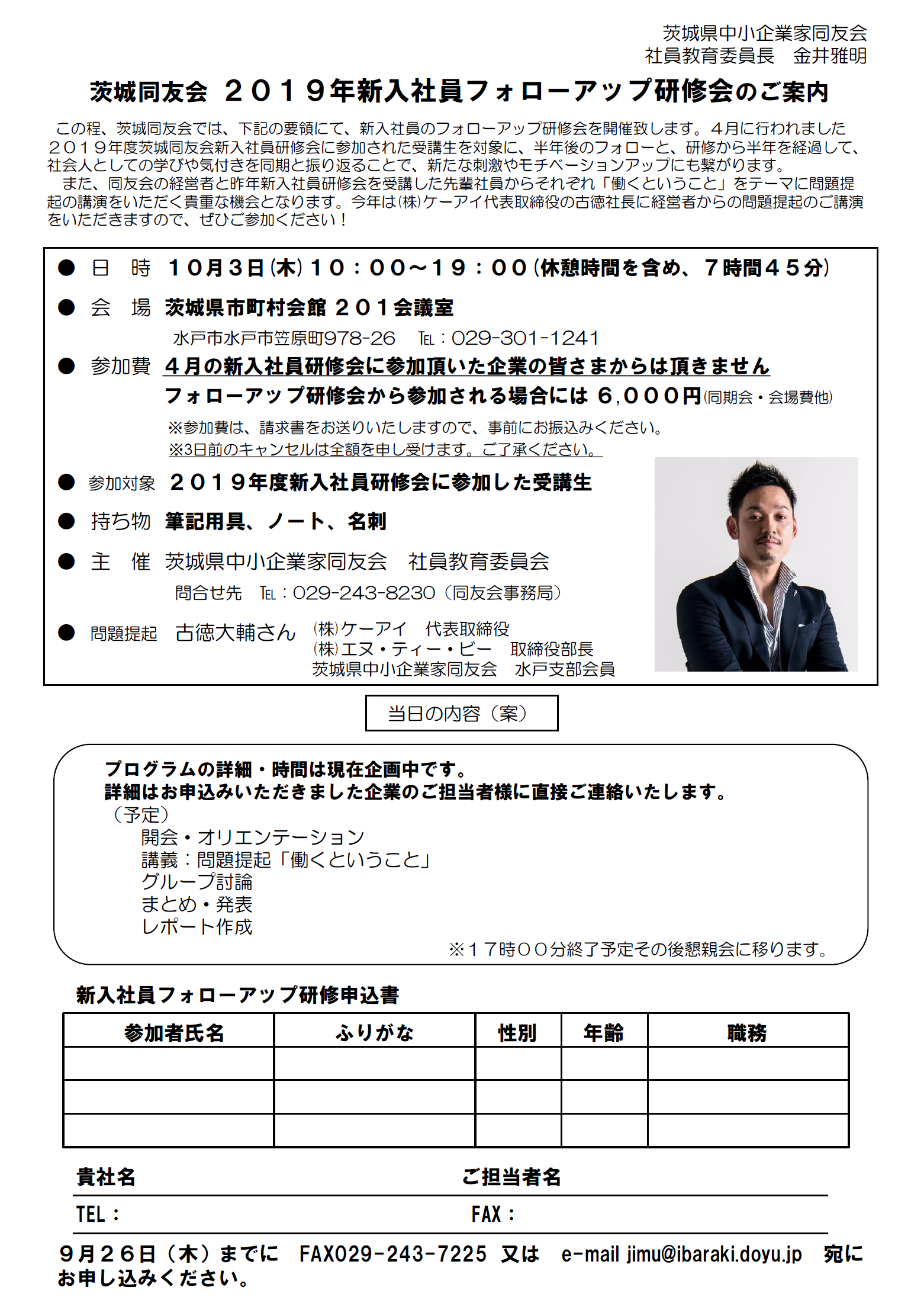 茨城県中小企業家同友会
社員教育委員長　金井雅明

茨城同友会 ２０１９年新入社員フォローアップ研修会のご案内

この程、茨城同友会では、下記の要領にて、新入社員のフォローアップ研修会を開催致します。４月に行われました２０１９年度茨城同友会新入社員研修会に参加された受講生を対象に、半年後のフォローと、研修から半年を経過して、社会人としての学びや気付きを同期と振り返ることで、新たな刺激やモチベーションアップにも繋がります。
また、同友会の経営者と昨年新入社員研修会を受講した先輩社員からそれぞれ「働くということ」をテーマに問題提起の講演をいただく貴重な機会となります。今年は㈱ケーアイ代表取締役の古徳社長に経営者からの問題提起のご講演をいただきますので、ぜひご参加ください！

● 日　時　１０月３日㈭１０：００～１９：００(休憩時間を含め、７時間４５分)
● 会　場　茨城県市町村会館 ２０１会議室
水戸市水戸市笠原町978-26　TEL：029-301-1241
● 参加費　４月の新入社員研修会に参加頂いた企業の皆さまからは頂きません
フォローアップ研修会から参加される場合には ６,０００円(同期会・会場費他)
※参加費は、請求書をお送りいたしますので、事前にお振込みください。
※3日前のキャンセルは全額を申し受けます。ご了承ください。
● 参加対象　２０１９年度新入社員研修会に参加した受講生
● 持ち物　筆記用具、ノート、名刺
● 主　催　茨城県中小企業家同友会　社員教育委員会
問合せ先　TEL：029-243-8230（同友会事務局）
● 問題提起　古徳大輔さん　㈱ケーアイ　代表取締役
㈱エヌ・ティー・ビー　取締役部長
茨城県中小企業家同友会　水戸支部会員

当日の内容（案）

プログラムの詳細・時間は現在企画中です。
詳細はお申込みいただきました企業のご担当者様に直接ご連絡いたします。
（予定）
開会・オリエンテーション
講義：問題提起「働くということ」
グループ討論
まとめ・発表
レポート作成
※１７時００分終了予定その後懇親会に移ります。

新入社員フォローアップ研修申込書

| 参加者氏名 | ふりがな | 性別 | 年齢 | 職務 |
|---|---|---|---|---|
| | | | | |
| | | | | |
| | | | | |

貴社名　　ご担当者名
TEL：　　FAX：

９月２６日（木）までに　FAX029-243-7225　又は　e-mail jimu@ibaraki.doyu.jp　宛にお申し込みください。